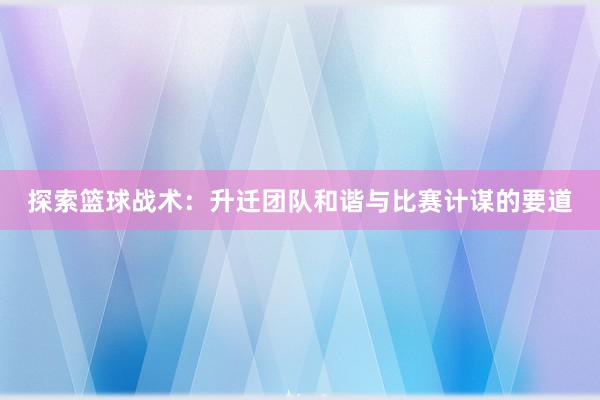 探索篮球战术：升迁团队和谐与比赛计谋的要道